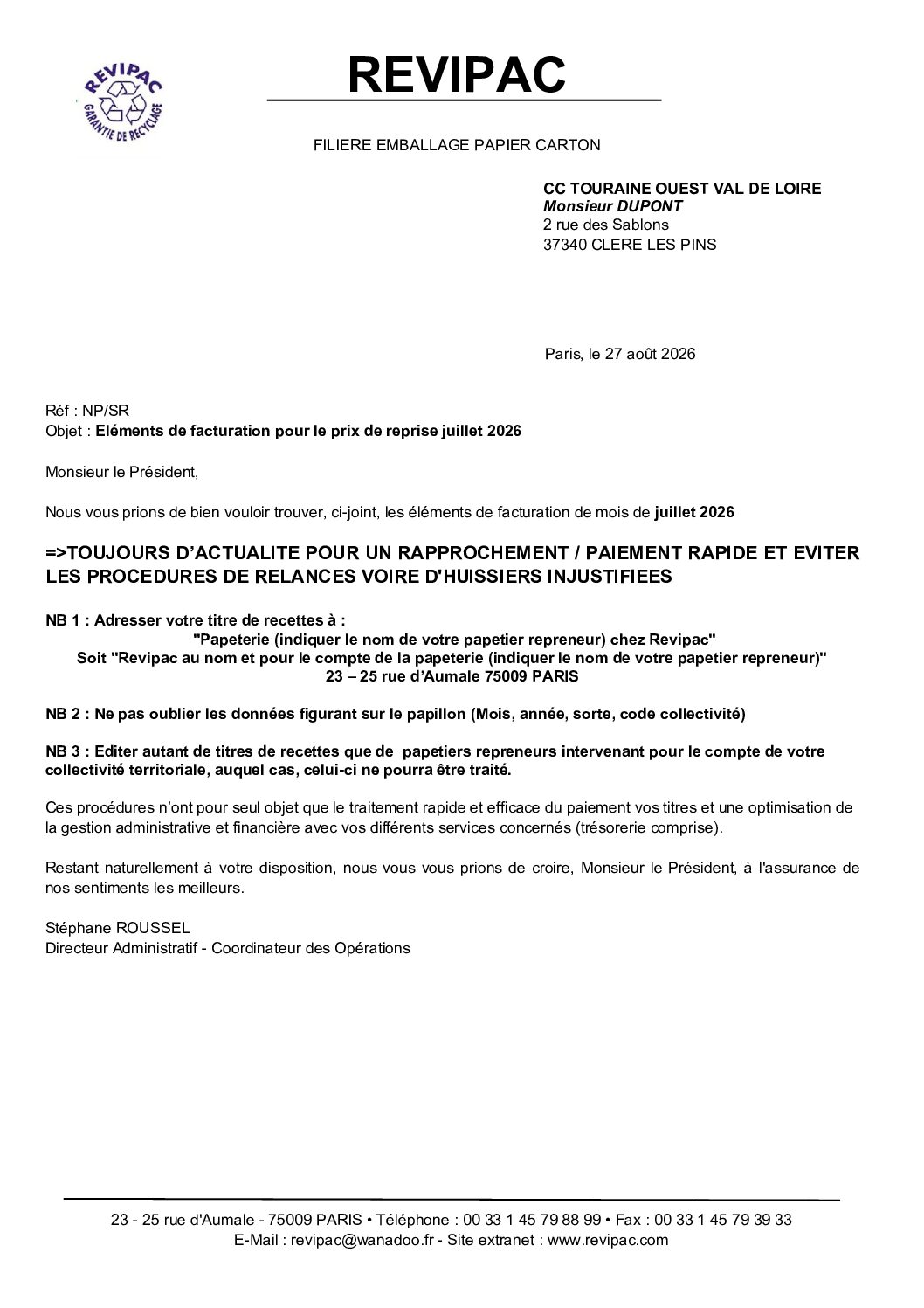 REVIPAC
GARANTIE DE RECYCLAGE

REVIPAC

FILIERE EMBALLAGE PAPIER CARTON

CC TOURAINE OUEST VAL DE LOIRE
Monsieur DUPONT
2 rue des Sablons
37340 CLERE LES PINS

Paris, le 27 août 2026

Réf : NP/SR
Objet : Eléments de facturation pour le prix de reprise juillet 2026

Monsieur le Président,

Nous vous prions de bien vouloir trouver, ci-joint, les éléments de facturation de mois de juillet 2026

=>TOUJOURS D'ACTUALITE POUR UN RAPPROCHEMENT / PAIEMENT RAPIDE ET EVITER LES PROCEDURES DE RELANCES VOIRE D'HUISSIERS INJUSTIFIEES

NB 1 : Adresser votre titre de recettes à :
"Papeterie (indiquer le nom de votre papetier repreneur) chez Revipac"
Soit "Revipac au nom et pour le compte de la papeterie (indiquer le nom de votre papetier repreneur)"
23 – 25 rue d'Aumale 75009 PARIS

NB 2 : Ne pas oublier les données figurant sur le papillon (Mois, année, sorte, code collectivité)

NB 3 : Editer autant de titres de recettes que de papetiers repreneurs intervenant pour le compte de votre collectivité territoriale, auquel cas, celui-ci ne pourra être traité.

Ces procédures n'ont pour seul objet que le traitement rapide et efficace du paiement vos titres et une optimisation de la gestion administrative et financière avec vos différents services concernés (trésorerie comprise).

Restant naturellement à votre disposition, nous vous vous prions de croire, Monsieur le Président, à l'assurance de nos sentiments les meilleurs.

Stéphane ROUSSEL
Directeur Administratif - Coordinateur des Opérations

23 - 25 rue d'Aumale - 75009 PARIS • Téléphone : 00 33 1 45 79 88 99 • Fax : 00 33 1 45 79 39 33
E-Mail : revipac@wanadoo.fr - Site extranet : www.revipac.com